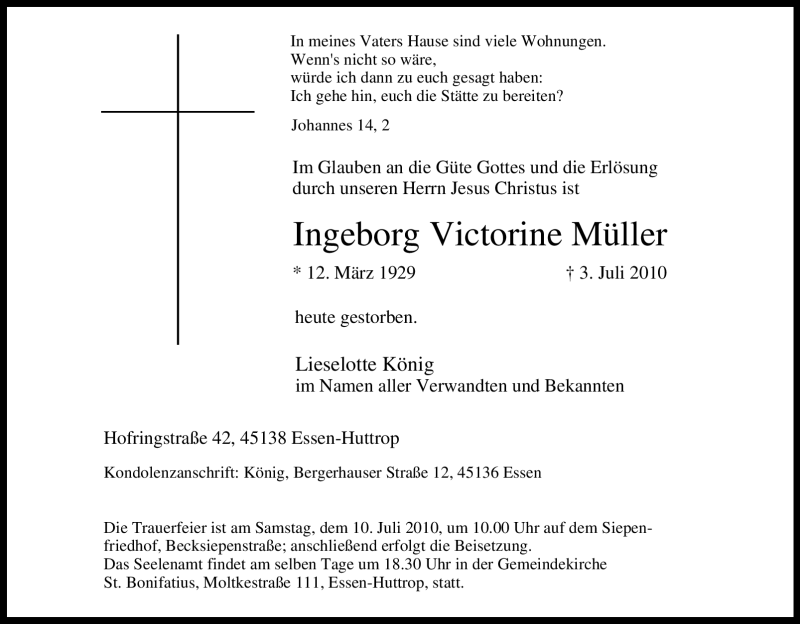 In meines Vaters Hause sind viele Wohnungen.
Wenn's nicht so wäre,
würde ich dann zu euch gesagt haben:
Ich gehe hin, euch die Stätte zu bereiten?

Johannes 14, 2

Im Glauben an die Güte Gottes und die Erlösung durch unseren Herrn Jesus Christus ist

Ingeborg Victorine Müller

* 12. März 1929 † 3. Juli 2010

heute gestorben.

Lieselotte König
im Namen aller Verwandten und Bekannten

Hofringstraße 42, 45138 Essen-Huttrop

Kondolenzanschrift: König, Bergerhauser Straße 12, 45136 Essen

Die Trauerfeier ist am Samstag, dem 10. Juli 2010, um 10.00 Uhr auf dem Siepenfriedhof, Becksiepenstraße; anschließend erfolgt die Beisetzung.
Das Seelenamt findet am selben Tage um 18.30 Uhr in der Gemeindekirche St. Bonifatius, Moltkestraße 111, Essen-Huttrop, statt.